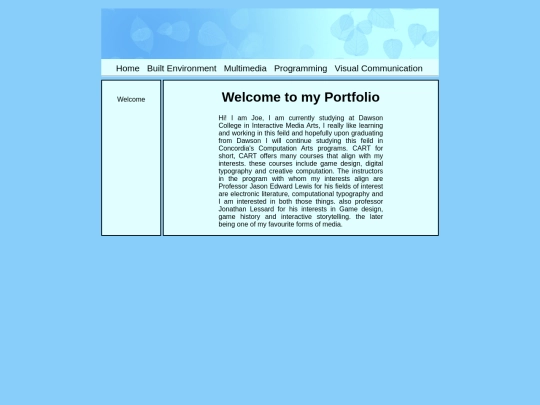 Home Built Environment Multimedia Programming Visual Communication

Welcome

Welcome to my Portfolio

Hi! I am Joe, I am currently studying at Dawson College in Interactive Media Arts, I really like learning and working in this feild and hopefully upon graduating from Dawson I will continue studying this feild in Concordia's Computation Arts programs. CART for short, CART offers many courses that align with my interests. these courses include game design, digital typography and creative computation. The instructors in the program with whom my interests align are Professor Jason Edward Lewis for his fields of interest are electronic literature, computational typography and I am interested in both those things. also professor Jonathan Lessard for his interests in Game design, game history and interactive storytelling. the later being one of my favourite forms of media.